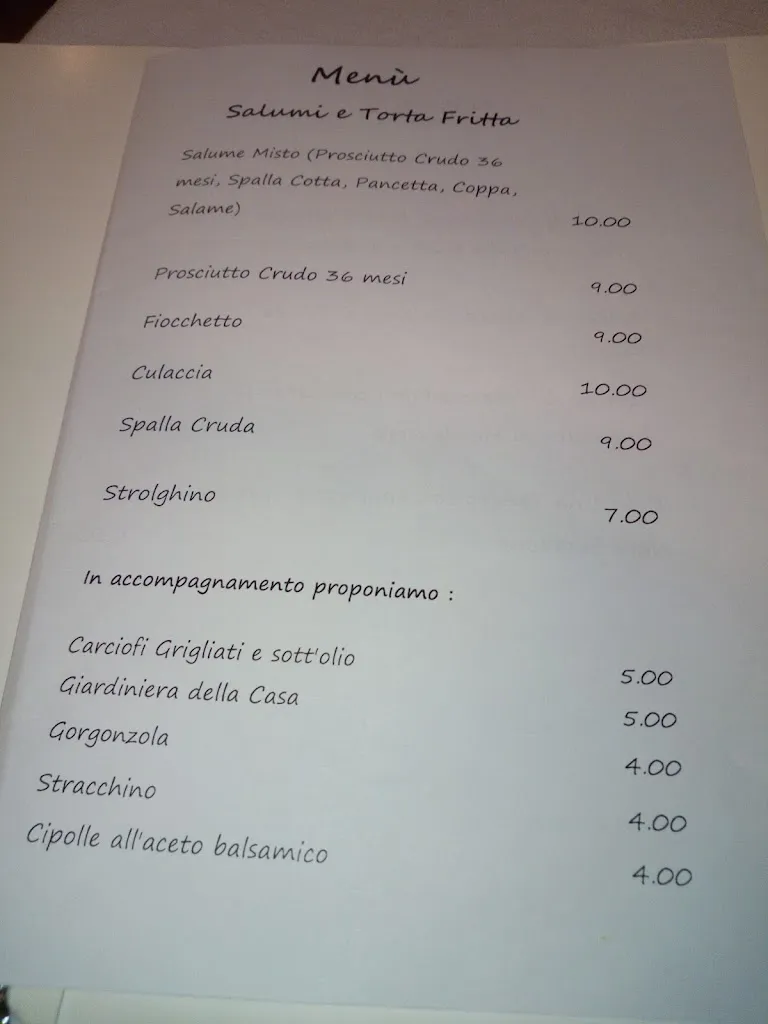 Menù

Salumi e Torta Fritta

Salume Misto (Prosciutto Crudo 36 mesi, Spalla Cotta, Pancetta, Coppa, Salame) 10.00

Prosciutto Crudo 36 mesi 9.00

Fiocchetto 9.00

Culaccia 10.00

Spalla Cruda 9.00

Strolghino 7.00

In accompagnamento proponiamo :

Carciofi Grigliati e sott'olio 5.00

Giardiniera della Casa 5.00

Gorgonzola 4.00

Stracchino 4.00

Cipolle all'aceto balsamico 4.00